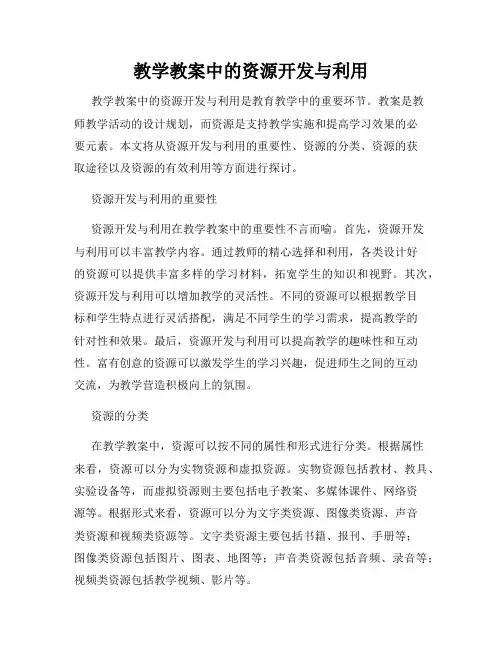 教学教案中的资源开发与利用

教学教案中的资源开发与利用是教育教学中的重要环节。教案是教师教学活动的设计规划，而资源是支持教学实施和提高学习效果的必要元素。本文将从资源开发与利用的重要性、资源的分类、资源的获取途径以及资源的有效利用等方面进行探讨。

资源开发与利用的重要性

资源开发与利用在教学教案中的重要性不言而喻。首先，资源开发与利用可以丰富教学内容。通过教师的精心选择和利用，各类设计好的资源可以提供丰富多样的学习材料，拓宽学生的知识和视野。其次，资源开发与利用可以增加教学的灵活性。不同的资源可以根据教学目标和学生特点进行灵活搭配，满足不同学生的学习需求，提高教学的针对性和效果。最后，资源开发与利用可以提高教学的趣味性和互动性。富有创意的资源可以激发学生的学习兴趣，促进师生之间的互动交流，为教学营造积极向上的氛围。

资源的分类

在教学教案中，资源可以按不同的属性和形式进行分类。根据属性来看，资源可以分为实物资源和虚拟资源。实物资源包括教材、教具、实验设备等，而虚拟资源则主要包括电子教案、多媒体课件、网络资源等。根据形式来看，资源可以分为文字类资源、图像类资源、声音类资源和视频类资源等。文字类资源主要包括书籍、报刊、手册等；图像类资源包括图片、图表、地图等；声音类资源包括音频、录音等；视频类资源包括教学视频、影片等。